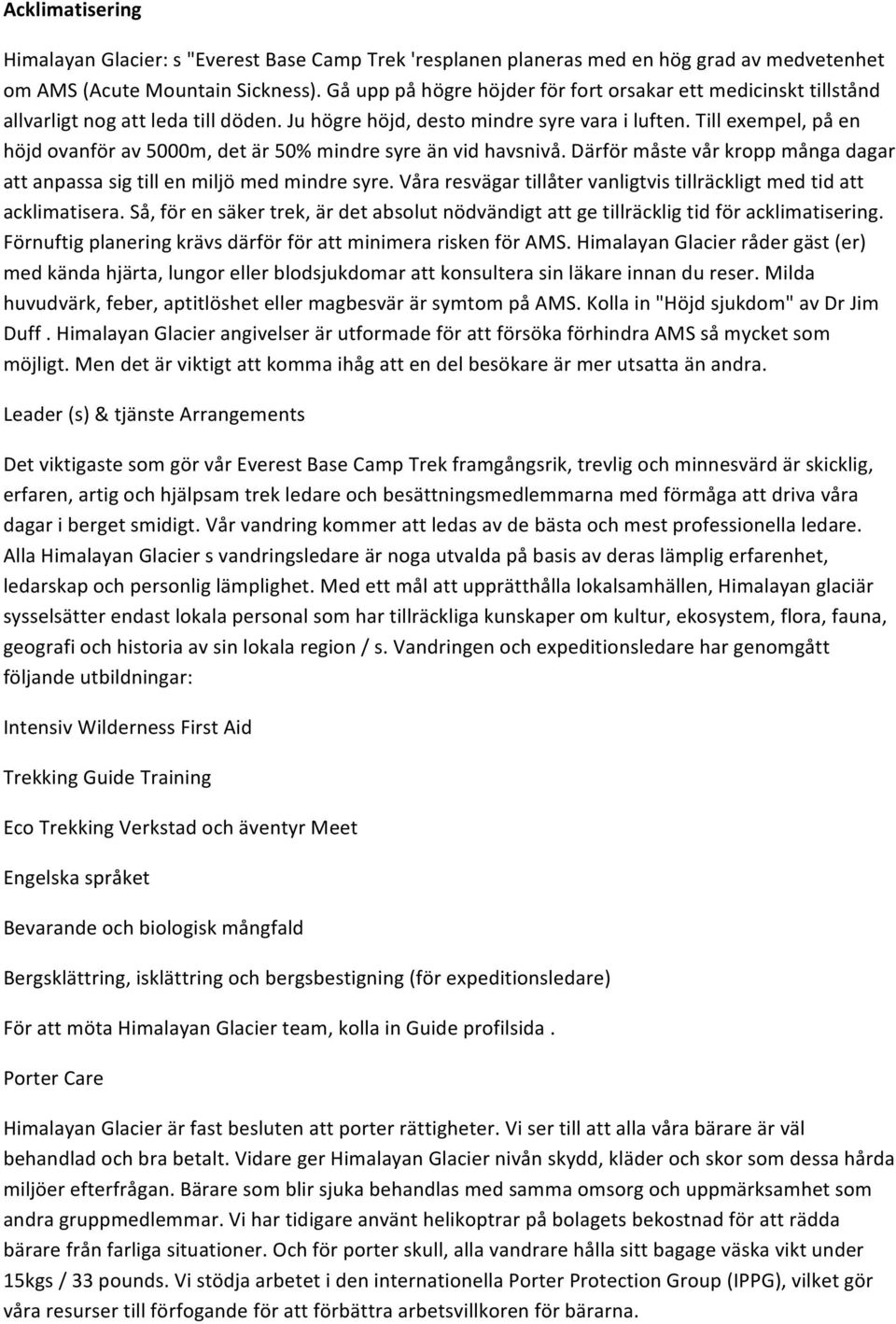 Acklimatisering

Himalayan Glacier: s "Everest Base Camp Trek 'resplanen planeras med en hög grad av medvetenhet om AMS (Acute Mountain Sickness). Gå upp på högre höjder för fort orsakar ett medicinskt tillstånd allvarligt nog att leda till döden. Ju högre höjd, desto mindre syre vara i luften. Till exempel, på en höjd ovanför av 5000m, det är 50% mindre syre än vid havsnivå. Därför måste vår kropp många dagar att anpassa sig till en miljö med mindre syre. Våra resvägar tillåter vanligtvis tillräckligt med tid att acklimatisera. Så, för en säker trek, är det absolut nödvändigt att ge tillräcklig tid för acklimatisering. Förnuftig planering krävs därför för att minimera risken för AMS. Himalayan Glacier råder gäst (er) med kända hjärta, lungor eller blodsjukdomar att konsultera sin läkare innan du reser. Milda huvudvärk, feber, aptitlöshet eller magbesvär är symtom på AMS. Kolla in "Höjd sjukdom" av Dr Jim Duff . Himalayan Glacier angivelser är utformade för att försöka förhindra AMS så mycket som möjligt. Men det är viktigt att komma ihåg att en del besökare är mer utsatta än andra.

Leader (s) & tjänste Arrangements

Det viktigaste som gör vår Everest Base Camp Trek framgångsrik, trevlig och minnesvärd är skicklig, erfaren, artig och hjälpsam trek ledare och besättningsmedlemmarna med förmåga att driva våra dagar i berget smidigt. Vår vandring kommer att ledas av de bästa och mest professionella ledare. Alla Himalayan Glacier s vandringsledare är noga utvalda på basis av deras lämplig erfarenhet, ledarskap och personlig lämplighet. Med ett mål att upprätthålla lokalsamhällen, Himalayan glaciär sysselsätter endast lokala personal som har tillräckliga kunskaper om kultur, ekosystem, flora, fauna, geografi och historia av sin lokala region / s. Vandringen och expeditionsledare har genomgått följande utbildningar:

Intensiv Wilderness First Aid

Trekking Guide Training

Eco Trekking Verkstad och äventyr Meet

Engelska språket

Bevarande och biologisk mångfald

Bergsklättring, isklättring och bergsbestigning (för expeditionsledare)

För att möta Himalayan Glacier team, kolla in Guide profilsida .

Porter Care

Himalayan Glacier är fast besluten att porter rättigheter. Vi ser till att alla våra bärare är väl behandlad och bra betalt. Vidare ger Himalayan Glacier nivån skydd, kläder och skor som dessa hårda miljöer efterfrågan. Bärare som blir sjuka behandlas med samma omsorg och uppmärksamhet som andra gruppmedlemmar. Vi har tidigare använt helikoptrar på bolagets bekostnad för att rädda bärare från farliga situationer. Och för porter skull, alla vandrare hålla sitt bagage väska vikt under 15kgs / 33 pounds. Vi stödja arbetet i den internationella Porter Protection Group (IPPG), vilket gör våra resurser till förfogande för att förbättra arbetsvillkoren för bärarna.